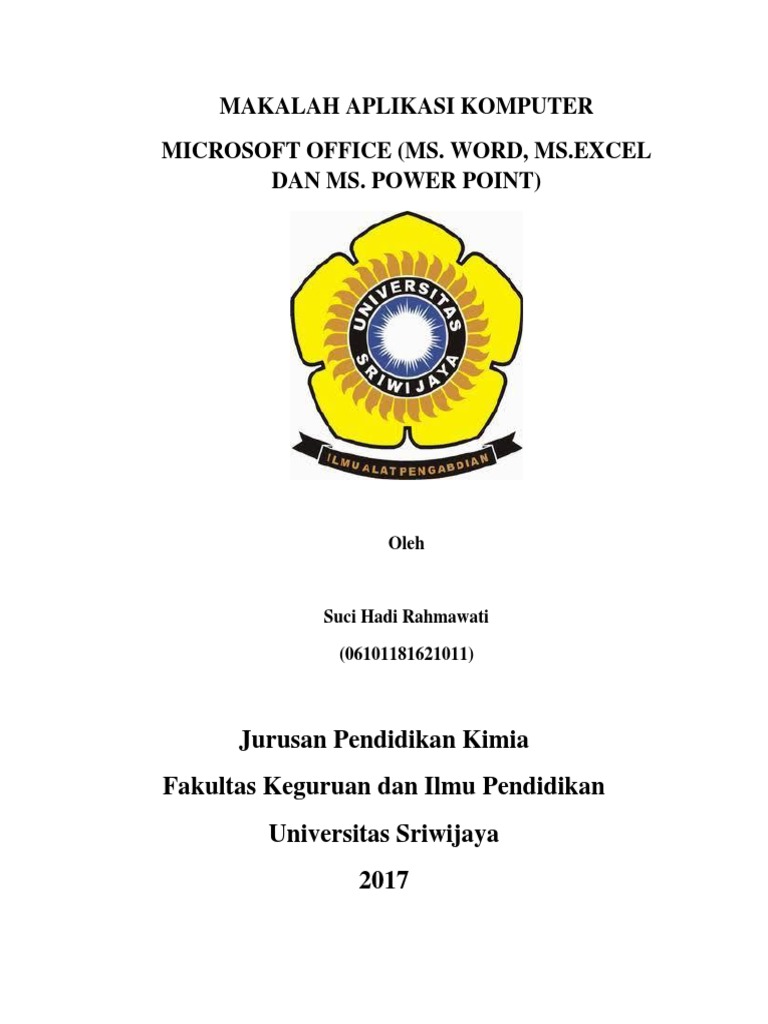 MAKALAH APLIKASI KOMPUTER

MICROSOFT OFFICE (MS. WORD, MS.EXCEL DAN MS. POWER POINT)

UNIVERSITAS SRIWIJAYA

ILMU ALAT PENGABDIAN

Oleh

Suci Hadi Rahmawati

(06101181621011)

Jurusan Pendidikan Kimia

Fakultas Keguruan dan Ilmu Pendidikan

Universitas Sriwijaya

2017